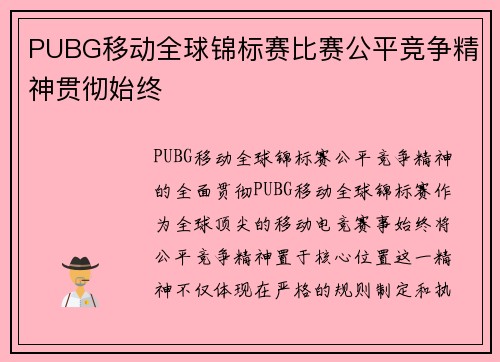 PUBG移动全球锦标赛比赛公平竞争精神贯彻始终

PUBG移动全球锦标赛公平竞争精神的全面贯彻PUBG移动全球锦标赛作为全球顶尖的移动电竞赛事始终将公平竞争精神置于核心位置这一精神不仅体现在严格的规则制定和执